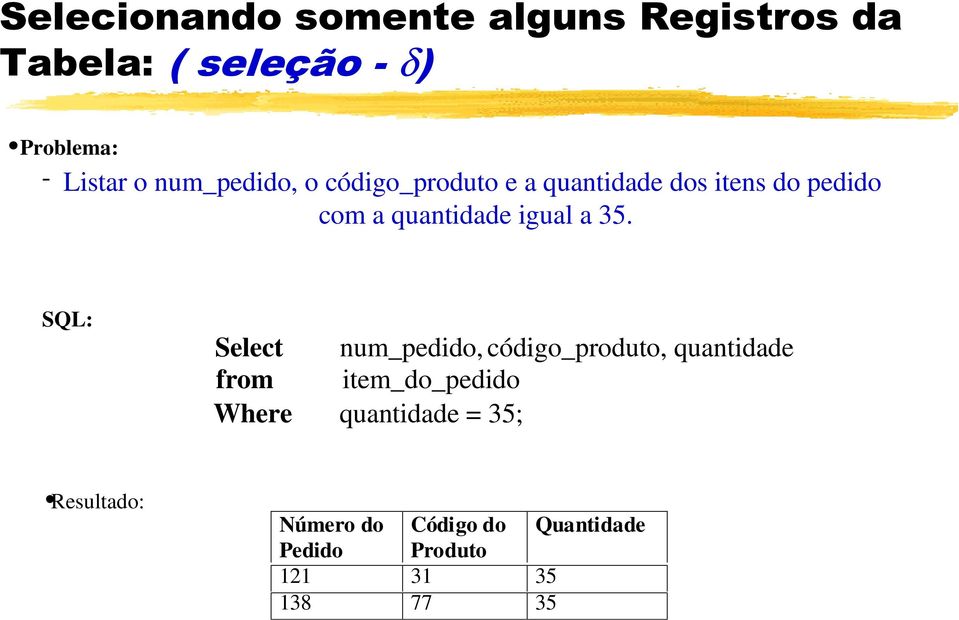 Selecionando somente alguns Registros da Tabela: ( seleção - $\delta$)

•Problema:

- Listar o num_pedido, o código_produto e a quantidade dos itens do pedido com a quantidade igual a 35.

SQL:

Select num_pedido, código_produto, quantidade
from item_do_pedido
Where quantidade = 35;

•Resultado:

| Número do Pedido | Código do Produto | Quantidade |
|---|---|---|
| 121 | 31 | 35 |
| 138 | 77 | 35 |